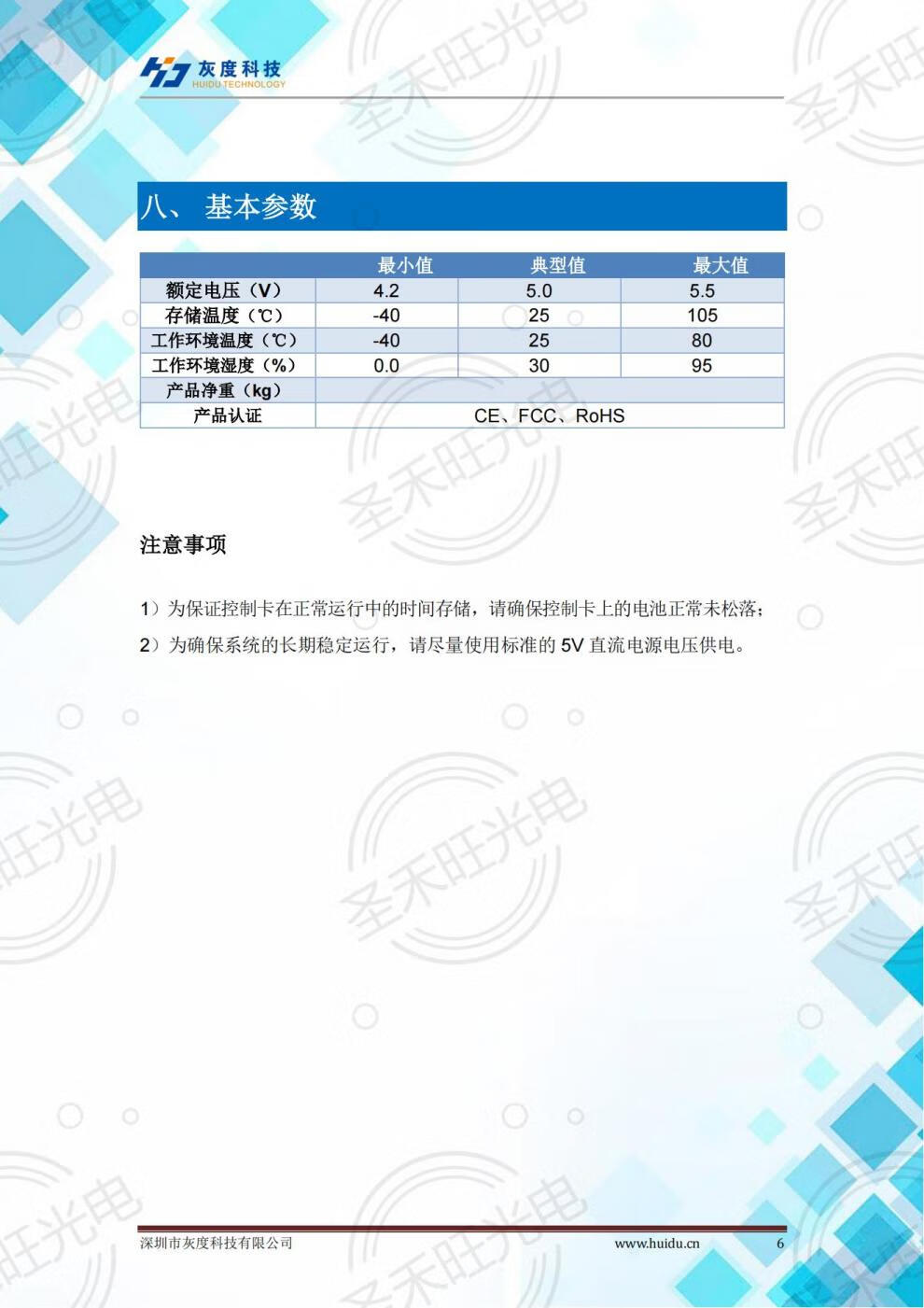 灰度科技
HUIDU TECHNOLOGY

八、 基本参数

|  | 最小值 | 典型值 | 最大值 |
|---|---|---|---|
| 额定电压（V） | 4.2 | 5.0 | 5.5 |
| 存储温度（℃） | -40 | 25 | 105 |
| 工作环境温度（℃） | -40 | 25 | 80 |
| 工作环境湿度（%） | 0.0 | 30 | 95 |
| 产品净重（kg） |  |  |  |
| 产品认证 | CE、FCC、RoHS |  |  |

注意事项

1）为保证控制卡在正常运行中的时间存储，请确保控制卡上的电池正常未松落；

2）为确保系统的长期稳定运行，请尽量使用标准的5V直流电源电压供电。

深圳市灰度科技有限公司 www.huidu.cn 6

圣禾旺光电